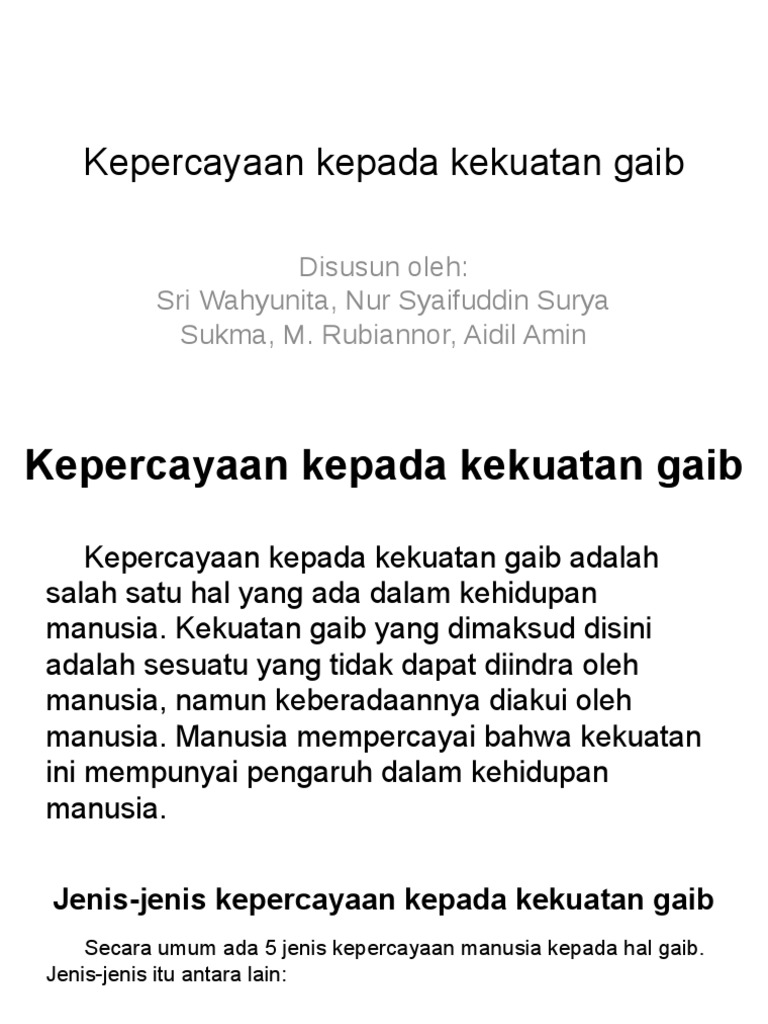 Kepercayaan kepada kekuatan gaib

Disusun oleh:
Sri Wahyunita, Nur Syaifuddin Surya Sukma, M. Rubiannor, Aidil Amin

Kepercayaan kepada kekuatan gaib

Kepercayaan kepada kekuatan gaib adalah salah satu hal yang ada dalam kehidupan manusia. Kekuatan gaib yang dimaksud disini adalah sesuatu yang tidak dapat diindra oleh manusia, namun keberadaannya diakui oleh manusia. Manusia mempercayai bahwa kekuatan ini mempunyai pengaruh dalam kehidupan manusia.

Jenis-jenis kepercayaan kepada kekuatan gaib

Secara umum ada 5 jenis kepercayaan manusia kepada hal gaib. Jenis-jenis itu antara lain: